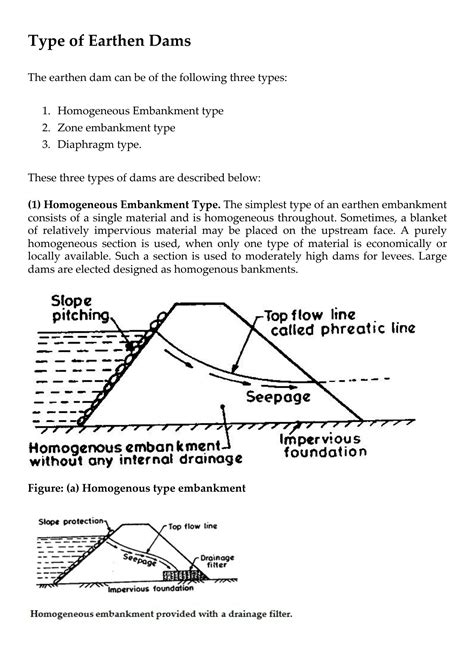 Type of Earthen Dams

The earthen dam can be of the following three types:

1. Homogeneous Embankment type
2. Zone embankment type
3. Diaphragm type.

These three types of dams are described below:

(1) Homogeneous Embankment Type. The simplest type of an earthen embankment consists of a single material and is homogeneous throughout. Sometimes, a blanket of relatively impervious material may be placed on the upstream face. A purely homogeneous section is used, when only one type of material is economically or locally available. Such a section is used to moderately high dams for levees. Large dams are elected designed as homogenous bankments.

Slope pitching

Top flow line called phreatic line

Seepage

Homogenous embankment without any internal drainage

Impervious foundation

Figure: (a) Homogenous type embankment

Slope protection

Top flow line

Seepage

Drainage filter

Impervious foundation

Homogeneous embankment provided with a drainage filter.